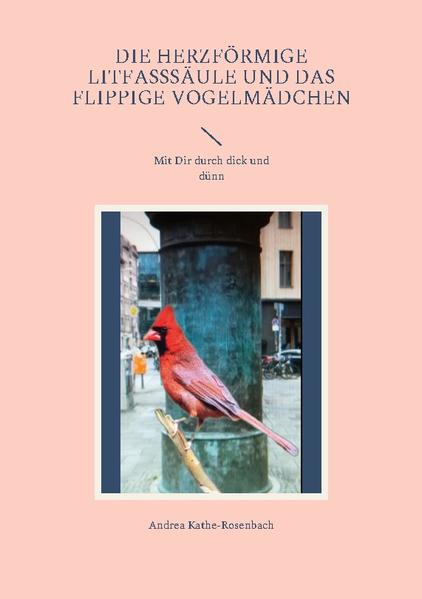 DIE HERZFÖRMIGE LITFASSSÄULE UND DAS FLIPPIGE VOGELMÄDCHEN

Mit Dir durch dick und dünn

Andrea Kathe-Rosenbach